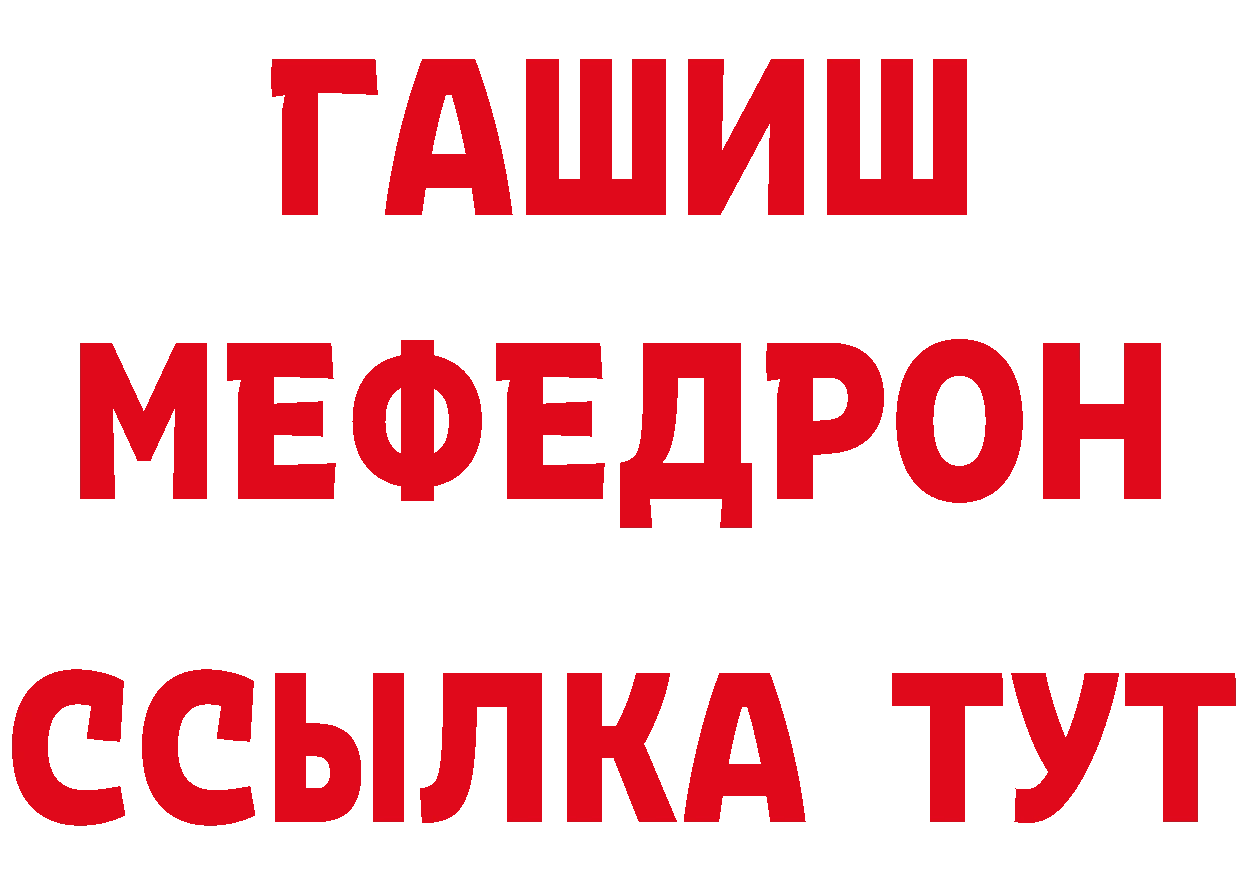 ГАШИШ
МЕФЕДРОН
ССЫЛКА ТУТ